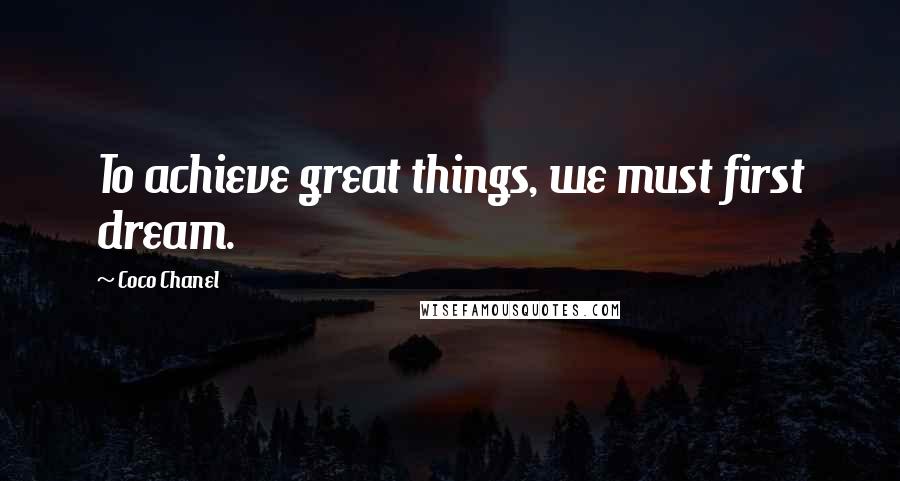 To achieve great things, we must first dream.

~ Coco Chanel

WISEFAMOUSQUOTES.COM